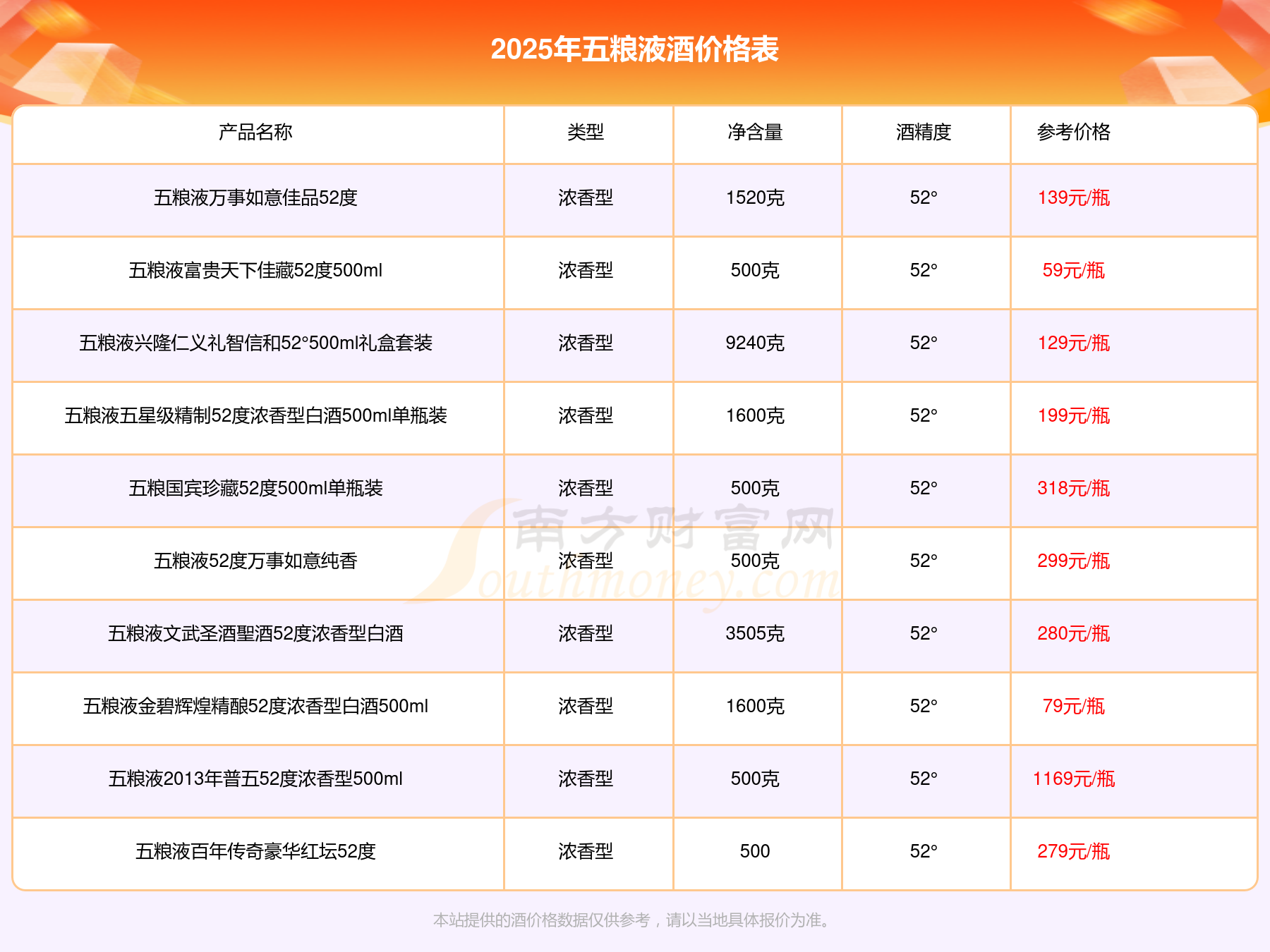 2025年五粮液酒价格表

| 产品名称 | 类型 | 净含量 | 酒精度 | 参考价格 |
|---|---|---|---|---|
| 五粮液万事如意佳品52度 | 浓香型 | 1520克 | 52° | 139元/瓶 |
| 五粮液富贵天下佳藏52度500ml | 浓香型 | 500克 | 52° | 59元/瓶 |
| 五粮液兴隆仁义礼智信和52°500ml礼盒套装 | 浓香型 | 9240克 | 52° | 129元/瓶 |
| 五粮液五星级精制52度浓香型白酒500ml单瓶装 | 浓香型 | 1600克 | 52° | 199元/瓶 |
| 五粮国宾珍藏52度500ml单瓶装 | 浓香型 | 500克 | 52° | 318元/瓶 |
| 五粮液52度万事如意纯香 | 浓香型 | 500克 | 52° | 299元/瓶 |
| 五粮液文武圣酒聖酒52度浓香型白酒 | 浓香型 | 3505克 | 52° | 280元/瓶 |
| 五粮液金碧辉煌精酿52度浓香型白酒500ml | 浓香型 | 1600克 | 52° | 79元/瓶 |
| 五粮液2013年普五52度浓香型500ml | 浓香型 | 500克 | 52° | 1169元/瓶 |
| 五粮液百年传奇豪华红坛52度 | 浓香型 | 500 | 52° | 279元/瓶 |

本站提供的酒价格数据仅供参考，请以当地具体报价为准。

南方财富网
Southmoney.com